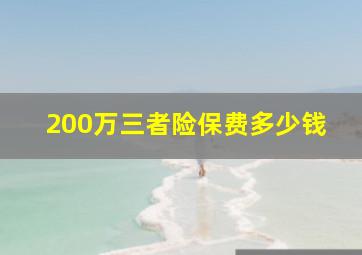 200万三者险保费多少钱